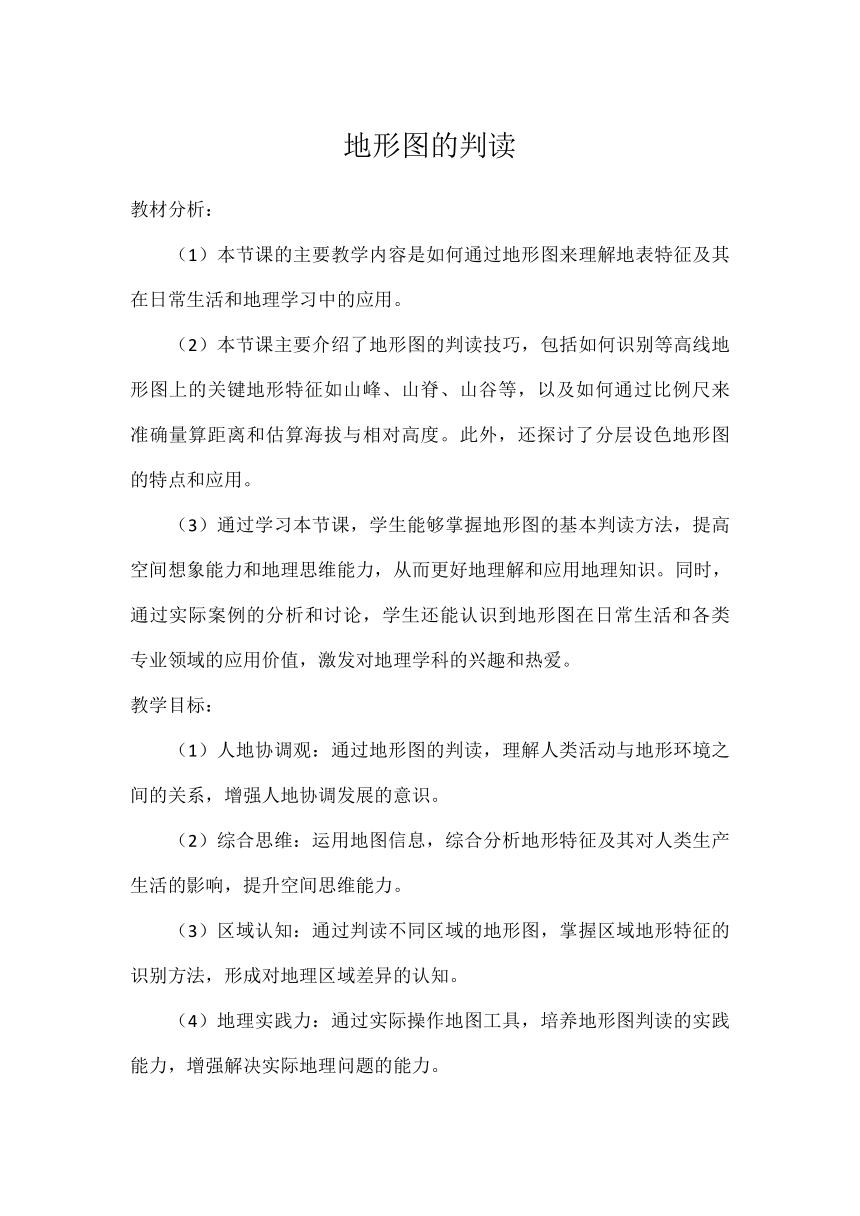 地形图的判读

教材分析：

（1）本节课的主要教学内容是如何通过地形图来理解地表特征及其在日常生活和地理学习中的应用。

（2）本节课主要介绍了地形图的判读技巧，包括如何识别等高线地形图上的关键地形特征如山峰、山脊、山谷等，以及如何通过比例尺来准确量算距离和估算海拔与相对高度。此外，还探讨了分层设色地形图的特点和应用。

（3）通过学习本节课，学生能够掌握地形图的基本判读方法，提高空间想象能力和地理思维能力，从而更好地理解和应用地理知识。同时，通过实际案例的分析和讨论，学生还能认识到地形图在日常生活和各类专业领域的应用价值，激发对地理学科的兴趣和热爱。

教学目标：

（1）人地协调观：通过地形图的判读，理解人类活动与地形环境之间的关系，增强人地协调发展的意识。

（2）综合思维：运用地图信息，综合分析地形特征及其对人类生产生活的影响，提升空间思维能力。

（3）区域认知：通过判读不同区域的地形图，掌握区域地形特征的识别方法，形成对地理区域差异的认知。

（4）地理实践力：通过实际操作地图工具，培养地形图判读的实践能力，增强解决实际地理问题的能力。